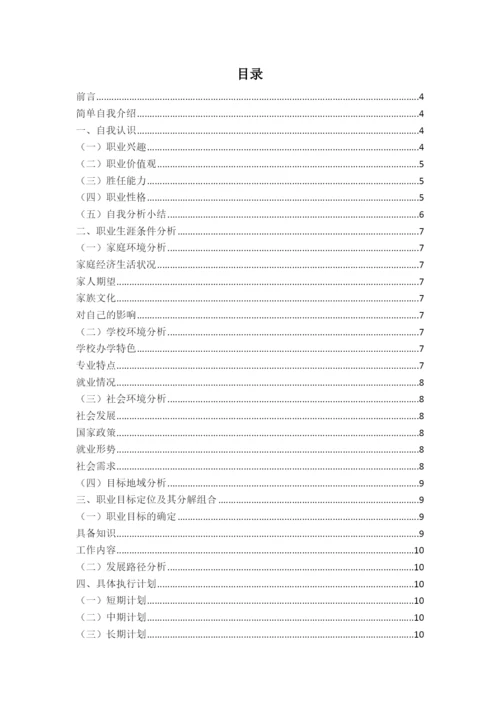 目录

前言......4
简单自我介绍......4
一、自我认识......4
（一）职业兴趣......4
（二）职业价值观......5
（三）胜任能力......5
（四）职业性格......5
（五）自我分析小结......6
二、职业生涯条件分析......7
（一）家庭环境分析......7
家庭经济生活状况......7
家人期望......7
家族文化......7
对自己的影响......7
（二）学校环境分析......7
学校办学特色......7
专业特点......7
就业情况......8
（三）社会环境分析......8
社会发展......8
国家政策......8
就业形势......8
社会需求......8
（四）目标地域分析......9
三、职业目标定位及其分解组合......9
（一）职业目标的确定......9
具备知识......9
工作内容......10
（二）发展路径分析......10
四、具体执行计划......10
（一）短期计划......10
（二）中期计划......10
（三）长期计划......10